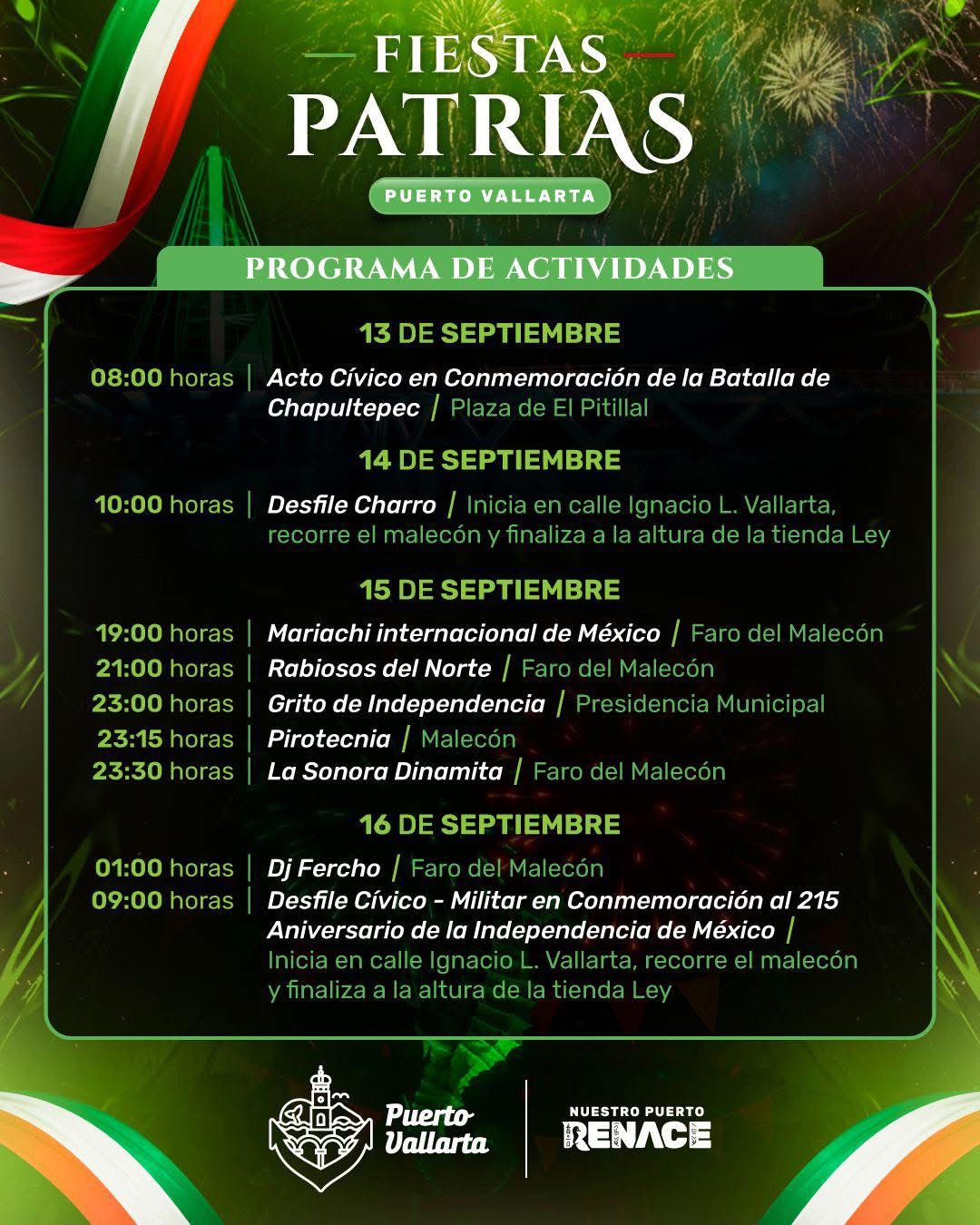 FIESTAS PATRIAS

PUERTO VALLARTA

PROGRAMA DE ACTIVIDADES

13 DE SEPTIEMBRE

08:00 horas | Acto Cívico en Conmemoración de la Batalla de Chapultepec / Plaza de El Pitillal

14 DE SEPTIEMBRE

10:00 horas | Desfile Charro / Inicia en calle Ignacio L. Vallarta, recorre el malecón y finaliza a la altura de la tienda Ley

15 DE SEPTIEMBRE

19:00 horas | Mariachi internacional de México / Faro del Malecón
21:00 horas | Rabiosos del Norte / Faro del Malecón
23:00 horas | Grito de Independencia / Presidencia Municipal
23:15 horas | Pirotecnia / Malecón
23:30 horas | La Sonora Dinamita / Faro del Malecón

16 DE SEPTIEMBRE

01:00 horas | Dj Fercho / Faro del Malecón
09:00 horas | Desfile Cívico - Militar en Conmemoración al 215 Aniversario de la Independencia de México / Inicia en calle Ignacio L. Vallarta, recorre el malecón y finaliza a la altura de la tienda Ley

Puerto Vallarta

NUESTRO PUERTO RENACE